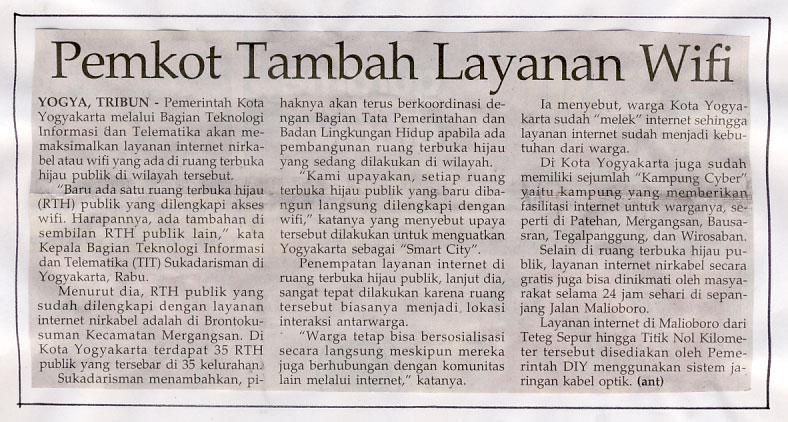 Pemkot Tambah Layanan Wifi

YOGYA, TRIBUN - Pemerintah Kota Yogyakarta melalui Bagian Teknologi Informasi dan Telematika akan memaksimalkan layanan internet nirkabel atau wifi yang ada di ruang terbuka hijau publik di wilayah tersebut.

"Baru ada satu ruang terbuka hijau (RTH) publik yang dilengkapi akses wifi. Harapannya, ada tambahan di sembilan RTH publik lain," kata Kepala Bagian Teknologi Informasi dan Telematika (TIT) Sukadarisman di Yogyakarta, Rabu.

Menurut dia, RTH publik yang sudah dilengkapi dengan layanan internet nirkabel adalah di Brontokusuman Kecamatan Mergangsan. Di Kota Yogyakarta terdapat 35 RTH publik yang tersebar di 35 kelurahan.

Sukadarisman menambahkan, pihaknya akan terus berkoordinasi dengan Bagian Tata Pemerintahan dan Badan Lingkungan Hidup apabila ada pembangunan ruang terbuka hijau yang sedang dilakukan di wilayah.

"Kami upayakan, setiap ruang terbuka hijau publik yang baru dibangun langsung dilengkapi dengan wifi," katanya yang menyebut upaya tersebut dilakukan untuk menguatkan Yogyakarta sebagai "Smart City".

Penempatan layanan internet di ruang terbuka hijau publik, lanjut dia, sangat tepat dilakukan karena ruang tersebut biasanya menjadi lokasi interaksi antarwarga.

"Warga tetap bisa bersosialisasi secara langsung meskipun mereka juga berhubungan dengan komunitas lain melalui internet," katanya.

Ia menyebut, warga Kota Yogyakarta sudah "melek" internet sehingga layanan internet sudah menjadi kebutuhan dari warga.

Di Kota Yogyakarta juga sudah memiliki sejumlah "Kampung Cyber" yaitu kampung yang memberikan fasilitasi internet untuk warganya, seperti di Patehan, Mergangsan, Bausasran, Tegalpanggung, dan Wirosaban.

Selain di ruang terbuka hijau publik, layanan internet nirkabel secara gratis juga bisa dinikmati oleh masyarakat selama 24 jam sehari di sepanjang Jalan Malioboro.

Layanan internet di Malioboro dari Teteg Sepur hingga Titik Nol Kilometer tersebut disediakan oleh Pemerintah DIY menggunakan sistem jaringan kabel optik. (ant)